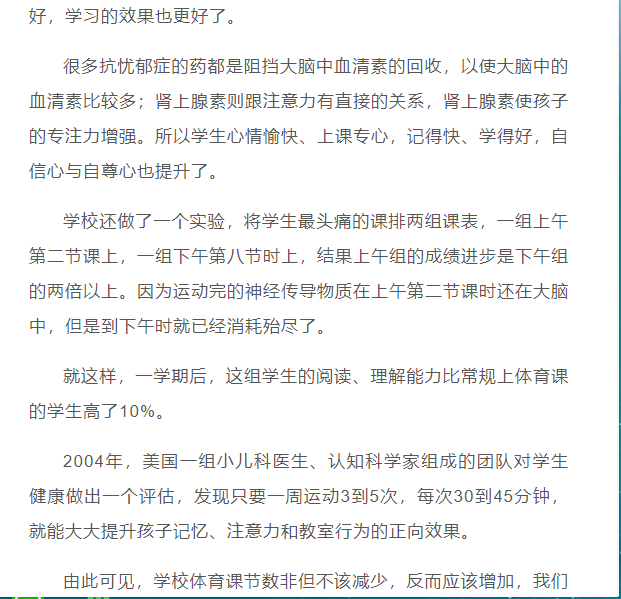 好，学习的效果也更好了。

很多抗忧郁症的药都是阻挡大脑中血清素的回收，以使大脑中的血清素比较多；肾上腺素则跟注意力有直接的关系，肾上腺素使孩子的专注力增强。所以学生心情愉快、上课专心，记得快、学得好，自信心与自尊心也提升了。

学校还做了一个实验，将学生最头痛的课排两组课表，一组上午第二节课上，一组下午第八节时上，结果上午组的成绩进步是下午组的两倍以上。因为运动完的神经传导物质在上午第二节课时还在大脑中，但是到下午时就已经消耗殆尽了。

就这样，一学期后，这组学生的阅读、理解能力比常规上体育课的学生高了10%。

2004年，美国一组小儿科医生、认知科学家组成的团队对学生健康做出一个评估，发现只要一周运动3到5次，每次30到45分钟，就能大大提升孩子记忆、注意力和教室行为的正向效果。

由此可见，学校体育课节数非但不该减少，反而应该增加，我们